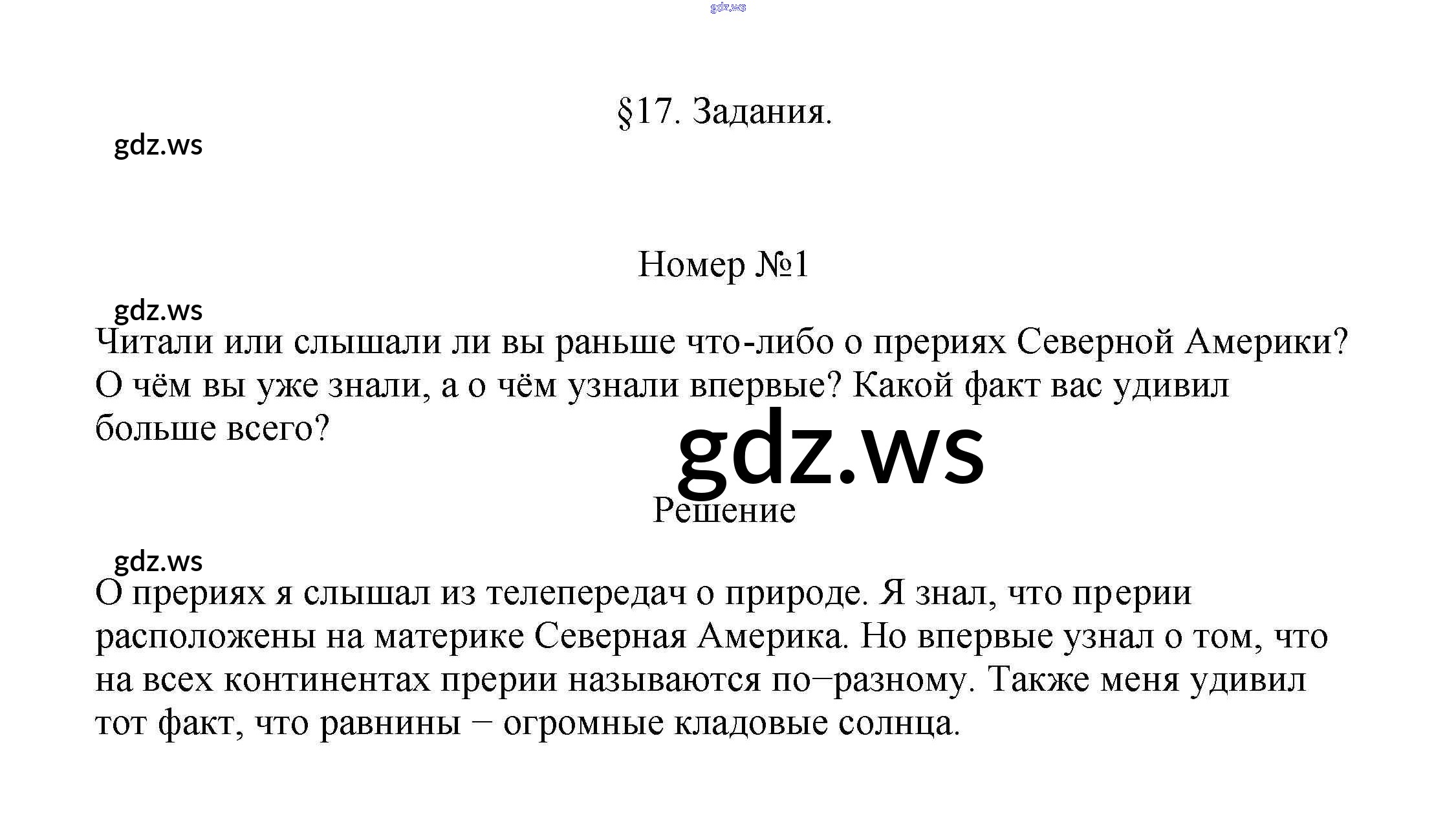 §17. Задания.

Номер №1

Читали или слышали ли вы раньше что-либо о прериях Северной Америки? О чём вы уже знали, а о чём узнали впервые? Какой факт вас удивил больше всего?

Решение

О прериях я слышал из телепередач о природе. Я знал, что прерии расположены на материке Северная Америка. Но впервые узнал о том, что на всех континентах прерии называются по−разному. Также меня удивил тот факт, что равнины − огромные кладовые солнца.

gdz.ws